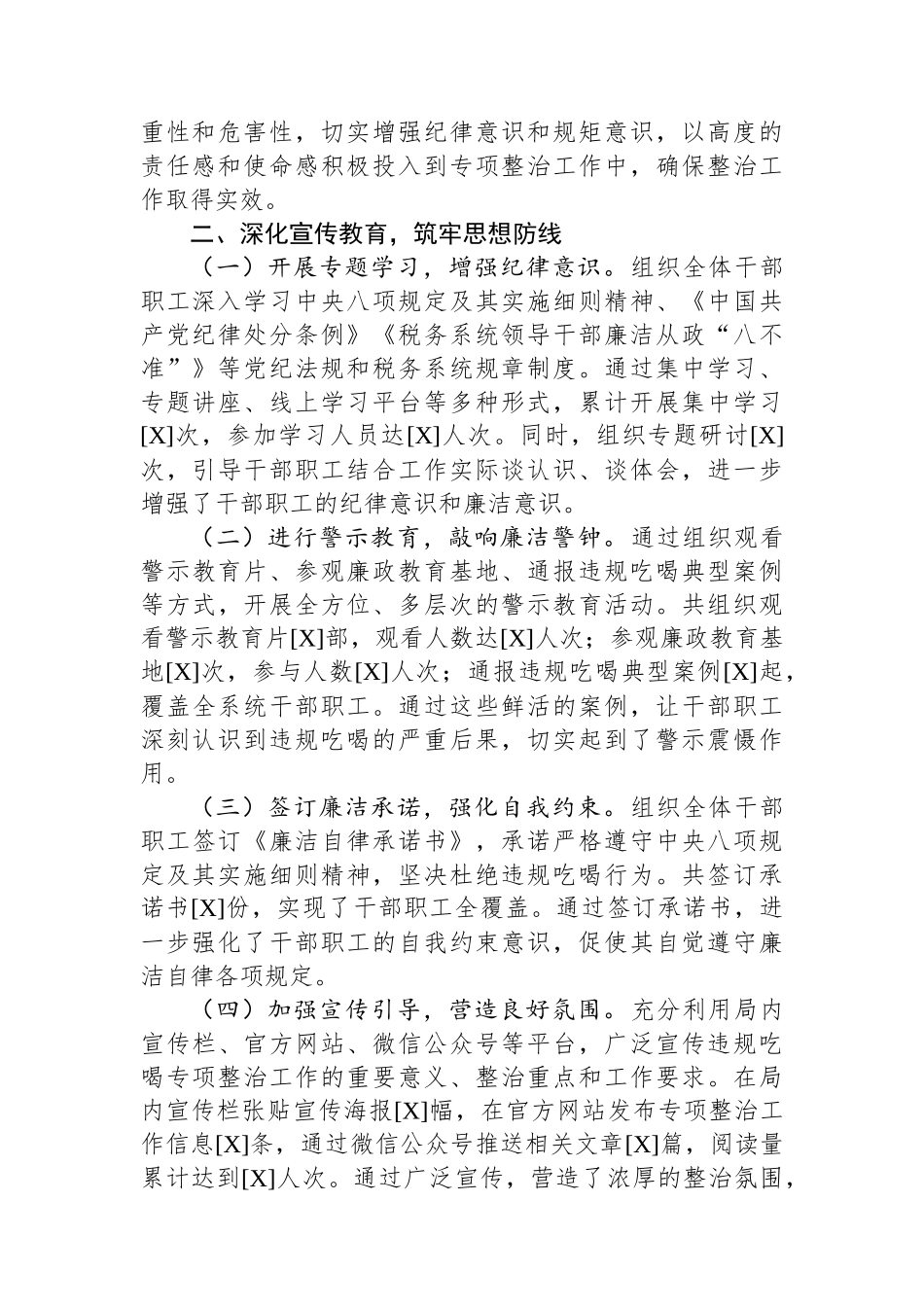 重性和危害性，切实增强纪律意识和规矩意识，以高度的责任感和使命感积极投入到专项整治工作中，确保整治工作取得实效。

二、深化宣传教育，筑牢思想防线

（一）开展专题学习，增强纪律意识。组织全体干部职工深入学习中央八项规定及其实施细则精神、《中国共产党纪律处分条例》《税务系统领导干部廉洁从政“八不准”》等党纪法规和税务系统规章制度。通过集中学习、专题讲座、线上学习平台等多种形式，累计开展集中学习[X]次，参加学习人员达[X]人次。同时，组织专题研讨[X]次，引导干部职工结合工作实际谈认识、谈体会，进一步增强了干部职工的纪律意识和廉洁意识。

（二）进行警示教育，敲响廉洁警钟。通过组织观看警示教育片、参观廉政教育基地、通报违规吃喝典型案例等方式，开展全方位、多层次的警示教育活动。共组织观看警示教育片[X]部，观看人数达[X]人次；参观廉政教育基地[X]次，参与人数[X]人次；通报违规吃喝典型案例[X]起，覆盖全系统干部职工。通过这些鲜活的案例，让干部职工深刻认识到违规吃喝的严重后果，切实起到了警示震慑作用。

（三）签订廉洁承诺，强化自我约束。组织全体干部职工签订《廉洁自律承诺书》，承诺严格遵守中央八项规定及其实施细则精神，坚决杜绝违规吃喝行为。共签订承诺书[X]份，实现了干部职工全覆盖。通过签订承诺书，进一步强化了干部职工的自我约束意识，促使其自觉遵守廉洁自律各项规定。

（四）加强宣传引导，营造良好氛围。充分利用局内宣传栏、官方网站、微信公众号等平台，广泛宣传违规吃喝专项整治工作的重要意义、整治重点和工作要求。在局内宣传栏张贴宣传海报[X]幅，在官方网站发布专项整治工作信息[X]条，通过微信公众号推送相关文章[X]篇，阅读量累计达到[X]人次。通过广泛宣传，营造了浓厚的整治氛围，